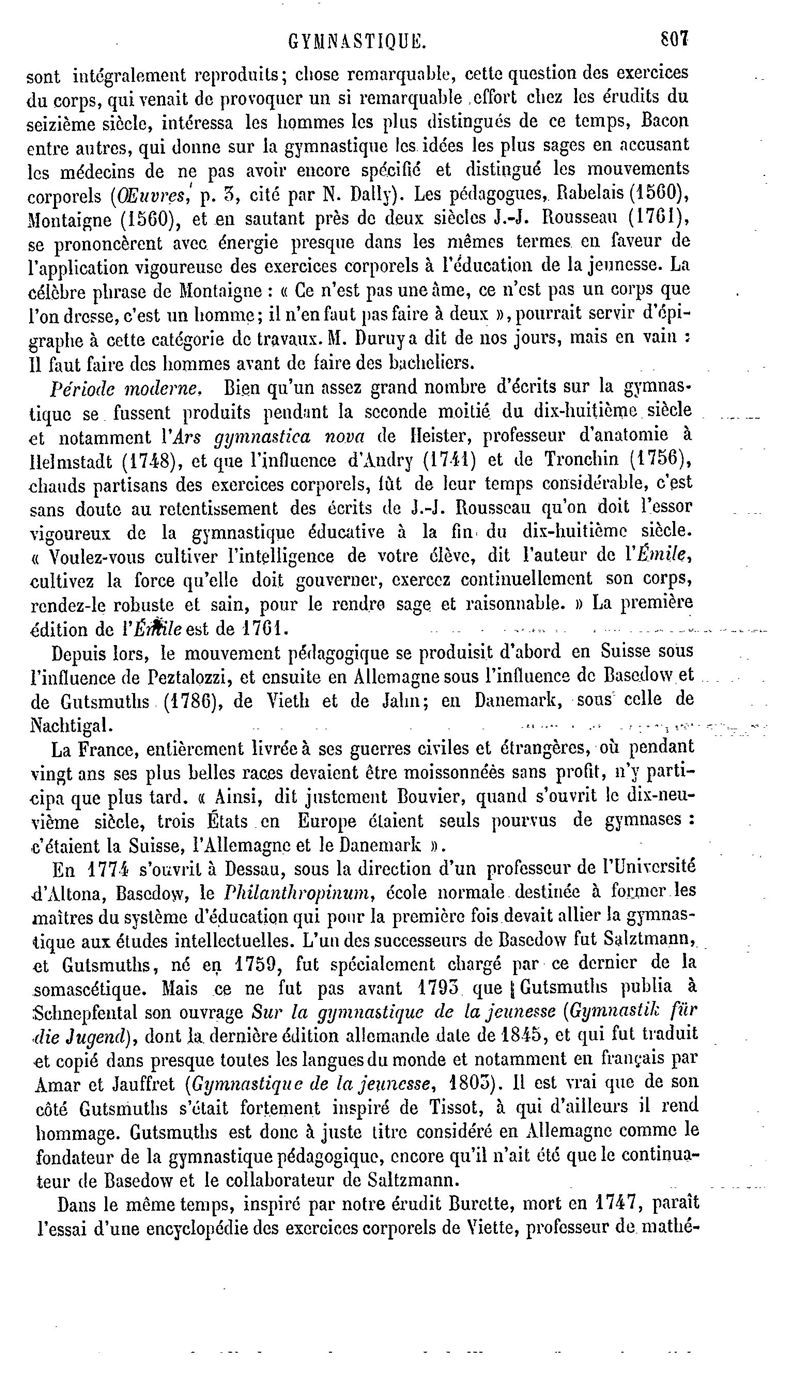 GYMNASTIQUE. 807

sont intégralement reproduits; chose remarquable, cette question des exercices du corps, qui venait de provoquer un si remarquable effort chez les érudits du seizième siècle, intéressa les hommes les plus distingués de ce temps, Bacon entre autres, qui donne sur la gymnastique les idées les plus sages en accusant les médecins de ne pas avoir encore spécifié et distingué les mouvements corporels (Œuvres, p. 3, cité par N. Dally). Les pédagogues, Rabelais (1560), Montaigne (1560), et en sautant près de deux siècles J.-J. Rousseau (1761), se prononcèrent avec énergie presque dans les mêmes termes en faveur de l'application vigoureuse des exercices corporels à l'éducation de la jeunesse. La célèbre phrase de Montaigne : « Ce n'est pas une âme, ce n'est pas un corps que l'on dresse, c'est un homme; il n'en faut pas faire à deux », pourrait servir d'épigraphe à cette catégorie de travaux. M. Duruy a dit de nos jours, mais en vain : Il faut faire des hommes avant de faire des bacheliers.

Période moderne. Bien qu'un assez grand nombre d'écrits sur la gymnastique se fussent produits pendant la seconde moitié du dix-huitième siècle et notamment l'Ars gymnastica nova de Heister, professeur d'anatomie à Helmstadt (1748), et que l'influence d'Andry (1741) et de Tronchin (1756), chauds partisans des exercices corporels, fût de leur temps considérable, c'est sans doute au retentissement des écrits de J.-J. Rousseau qu'on doit l'essor vigoureux de la gymnastique éducative à la fin du dix-huitième siècle. « Voulez-vous cultiver l'intelligence de votre élève, dit l'auteur de l'Émile, cultivez la force qu'elle doit gouverner, exercez continuellement son corps, rendez-le robuste et sain, pour le rendre sage et raisonnable. » La première édition de l'Émile est de 1761.

Depuis lors, le mouvement pédagogique se produisit d'abord en Suisse sous l'influence de Peztalozzi, et ensuite en Allemagne sous l'influence de Basedow et de Gutsmuths (1786), de Vieth et de Jahn; en Danemark, sous celle de Nachtigal.

La France, entièrement livrée à ses guerres civiles et étrangères, où pendant vingt ans ses plus belles races devaient être moissonnées sans profit, n'y participa que plus tard. « Ainsi, dit justement Bouvier, quand s'ouvrit le dix-neuvième siècle, trois États en Europe étaient seuls pourvus de gymnases : c'étaient la Suisse, l'Allemagne et le Danemark ».

En 1774 s'ouvrit à Dessau, sous la direction d'un professeur de l'Université d'Altona, Basedow, le Philanthropinum, école normale destinée à former les maîtres du système d'éducation qui pour la première fois devait allier la gymnastique aux études intellectuelles. L'un des successeurs de Basedow fut Salztmann, et Gutsmuths, né en 1759, fut spécialement chargé par ce dernier de la somascétique. Mais ce ne fut pas avant 1793 que Gutsmuths publia à Schnepfental son ouvrage Sur la gymnastique de la jeunesse (Gymnastik für die Jugend), dont la dernière édition allemande date de 1845, et qui fut traduit et copié dans presque toutes les langues du monde et notamment en français par Amar et Jauffret (Gymnastique de la jeunesse, 1803). Il est vrai que de son côté Gutsmuths s'était fortement inspiré de Tissot, à qui d'ailleurs il rend hommage. Gutsmuths est donc à juste titre considéré en Allemagne comme le fondateur de la gymnastique pédagogique, encore qu'il n'ait été que le continuateur de Basedow et le collaborateur de Saltzmann.

Dans le même temps, inspiré par notre érudit Burette, mort en 1747, paraît l'essai d'une encyclopédie des exercices corporels de Viette, professeur de mathé-